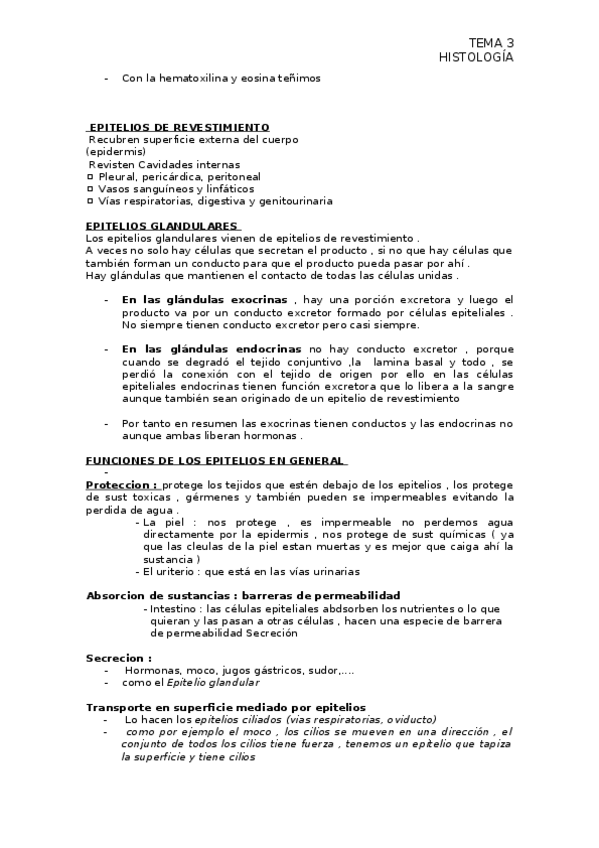 TEMA 3
HISTOLOGÍA

- Con la hematoxilina y eosina teñimos

EPITELIOS DE REVESTIMIENTO
Recubren superficie externa del cuerpo (epidermis)
Revisten Cavidades internas
¤ Pleural, pericárdica, peritoneal
¤ Vasos sanguíneos y linfáticos
¤ Vías respiratorias, digestiva y genitourinaria

EPITELIOS GLANDULARES
Los epitelios glandulares vienen de epitelios de revestimiento .
A veces no solo hay células que secretan el producto , si no que hay células que también forman un conducto para que el producto pueda pasar por ahí .
Hay glándulas que mantienen el contacto de todas las células unidas .

- En las glándulas exocrinas , hay una porción excretora y luego el producto va por un conducto excretor formado por células epiteliales . No siempre tienen conducto excretor pero casi siempre.

- En las glándulas endocrinas no hay conducto excretor , porque cuando se degradó el tejido conjuntivo ,la lamina basal y todo , se perdió la conexión con el tejido de origen por ello en las células epiteliales endocrinas tienen función excretora que lo libera a la sangre aunque también sean originado de un epitelio de revestimiento

- Por tanto en resumen las exocrinas tienen conductos y las endocrinas no aunque ambas liberan hormonas .

FUNCIONES DE LOS EPITELIOS EN GENERAL
-
Proteccion : protege los tejidos que estén debajo de los epitelios , los protege de sust toxicas , gérmenes y también pueden se impermeables evitando la perdida de agua .
- La piel : nos protege , es impermeable no perdemos agua directamente por la epidermis , nos protege de sust químicas ( ya que las cleulas de la piel estan muertas y es mejor que caiga ahí la sustancia )
- El uriterio : que está en las vías urinarias

Absorcion de sustancias : barreras de permeabilidad
- Intestino : las células epiteliales abdsorben los nutrientes o lo que quieran y las pasan a otras células , hacen una especie de barrera de permeabilidad Secreción

Secrecion :
- Hormonas, moco, jugos gástricos, sudor,....
- como el Epitelio glandular

Transporte en superficie mediado por epitelios
- Lo hacen los epitelios ciliados (vias respiratorias, oviducto)
- como por ejemplo el moco , los cilios se mueven en una dirección , el conjunto de todos los cilios tiene fuerza , tenemos un epitelio que tapiza la superficie y tiene cilios